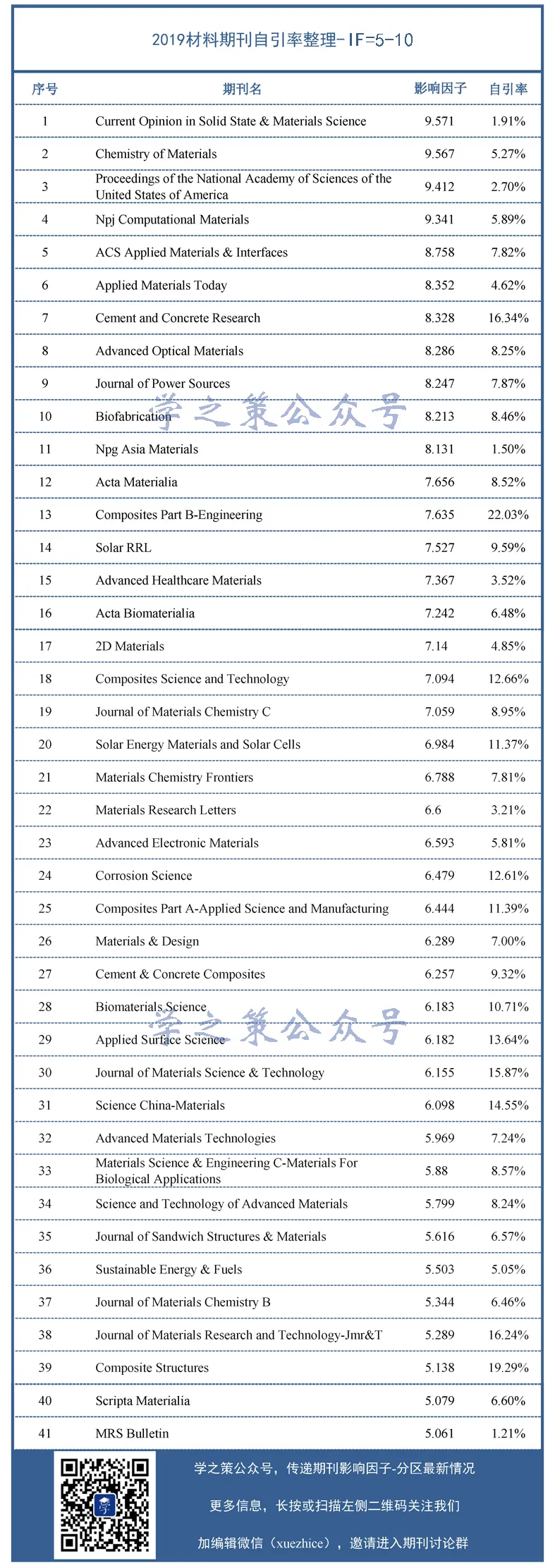 2019材料期刊自引率整理-IF=5-10

| 序号 | 期刊名 | 影响因子 | 自引率 |
|---|---|---|---|
| 1 | Current Opinion in Solid State & Materials Science | 9.571 | 1.91% |
| 2 | Chemistry of Materials | 9.567 | 5.27% |
| 3 | Proceedings of the National Academy of Sciences of the United States of America | 9.412 | 2.70% |
| 4 | Npj Computational Materials | 9.341 | 5.89% |
| 5 | ACS Applied Materials & Interfaces | 8.758 | 7.82% |
| 6 | Applied Materials Today | 8.352 | 4.62% |
| 7 | Cement and Concrete Research | 8.328 | 16.34% |
| 8 | Advanced Optical Materials | 8.286 | 8.25% |
| 9 | Journal of Power Sources | 8.247 | 7.87% |
| 10 | Biofabrication | 8.213 | 8.46% |
| 11 | Npg Asia Materials | 8.131 | 1.50% |
| 12 | Acta Materialia | 7.656 | 8.52% |
| 13 | Composites Part B-Engineering | 7.635 | 22.03% |
| 14 | Solar RRL | 7.527 | 9.59% |
| 15 | Advanced Healthcare Materials | 7.367 | 3.52% |
| 16 | Acta Biomaterialia | 7.242 | 6.48% |
| 17 | 2D Materials | 7.14 | 4.85% |
| 18 | Composites Science and Technology | 7.094 | 12.66% |
| 19 | Journal of Materials Chemistry C | 7.059 | 8.95% |
| 20 | Solar Energy Materials and Solar Cells | 6.984 | 11.37% |
| 21 | Materials Chemistry Frontiers | 6.788 | 7.81% |
| 22 | Materials Research Letters | 6.6 | 3.21% |
| 23 | Advanced Electronic Materials | 6.593 | 5.81% |
| 24 | Corrosion Science | 6.479 | 12.61% |
| 25 | Composites Part A-Applied Science and Manufacturing | 6.444 | 11.39% |
| 26 | Materials & Design | 6.289 | 7.00% |
| 27 | Cement & Concrete Composites | 6.257 | 9.32% |
| 28 | Biomaterials Science | 6.183 | 10.71% |
| 29 | Applied Surface Science | 6.182 | 13.64% |
| 30 | Journal of Materials Science & Technology | 6.155 | 15.87% |
| 31 | Science China-Materials | 6.098 | 14.55% |
| 32 | Advanced Materials Technologies | 5.969 | 7.24% |
| 33 | Materials Science & Engineering C-Materials For Biological Applications | 5.88 | 8.57% |
| 34 | Science and Technology of Advanced Materials | 5.799 | 8.24% |
| 35 | Journal of Sandwich Structures & Materials | 5.616 | 6.57% |
| 36 | Sustainable Energy & Fuels | 5.503 | 5.05% |
| 37 | Journal of Materials Chemistry B | 5.344 | 6.46% |
| 38 | Journal of Materials Research and Technology-Jmr&T | 5.289 | 16.24% |
| 39 | Composite Structures | 5.138 | 19.29% |
| 40 | Scripta Materialia | 5.079 | 6.60% |
| 41 | MRS Bulletin | 5.061 | 1.21% |

学之策公众号
学之策公众号

学之策公众号，传递期刊影响因子-分区最新情况
更多信息，长按或扫描左侧二维码关注我们
加编辑微信（xuezhice），邀请进入期刊讨论群